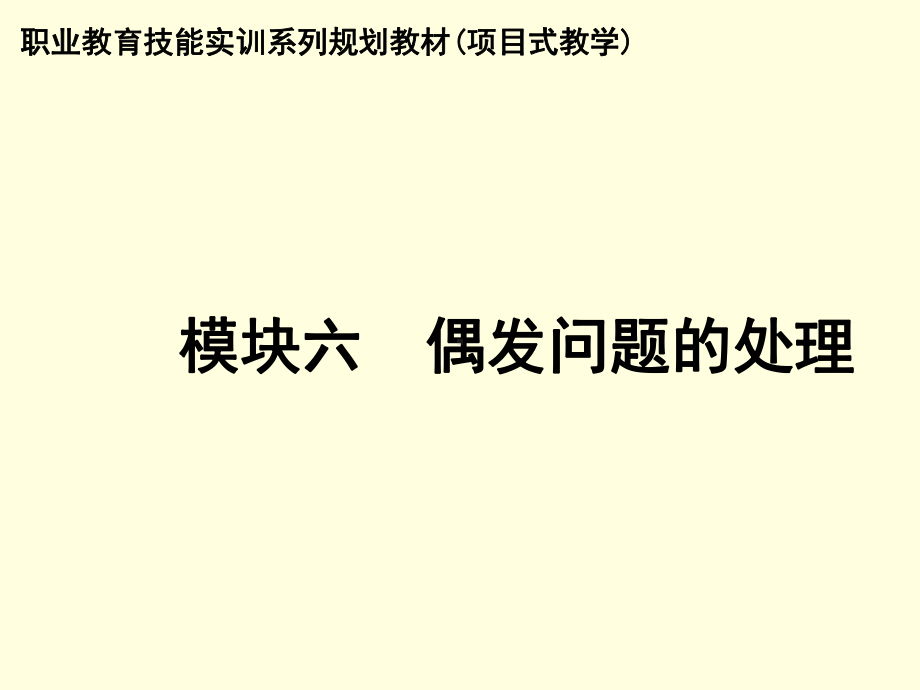 职业教育技能实训系列规划教材(项目式教学)

模块六　偶发问题的处理